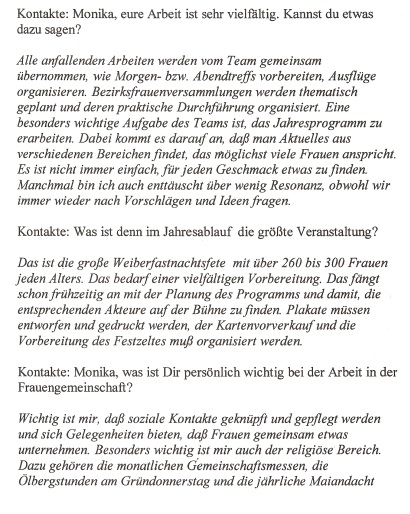 Kontakte: Monika, eure Arbeit ist sehr vielfältig. Kannst du etwas dazu sagen?

Alle anfallenden Arbeiten werden vom Team gemeinsam übernommen, wie Morgen- bzw. Abendtreffs vorbereiten, Ausflüge organisieren. Bezirksfrauenversammlungen werden thematisch geplant und deren praktische Durchführung organisiert. Eine besonders wichtige Aufgabe des Teams ist, das Jahresprogramm zu erarbeiten. Dabei kommt es darauf an, daß man Aktuelles aus verschiedenen Bereichen findet, das möglichst viele Frauen anspricht. Es ist nicht immer einfach, für jeden Geschmack etwas zu finden. Manchmal bin ich auch enttäuscht über wenig Resonanz, obwohl wir immer wieder nach Vorschlägen und Ideen fragen.

Kontakte: Was ist denn im Jahresablauf die größte Veranstaltung?

Das ist die große Weiberfastnachtsfete mit über 260 bis 300 Frauen jeden Alters. Das bedarf einer vielfältigen Vorbereitung. Das fängt schon frühzeitig an mit der Planung des Programms und damit, die entsprechenden Akteure auf der Bühne zu finden. Plakate müssen entworfen und gedruckt werden, der Kartenvorverkauf und die Vorbereitung des Festzeltes muß organisiert werden.

Kontakte: Monika, was ist Dir persönlich wichtig bei der Arbeit in der Frauengemeinschaft?

Wichtig ist mir, daß soziale Kontakte geknüpft und gepflegt werden und sich Gelegenheiten bieten, daß Frauen gemeinsam etwas unternehmen. Besonders wichtig ist mir auch der religiöse Bereich. Dazu gehören die monatlichen Gemeinschaftsmessen, die Ölbergstunden am Gründonnerstag und die jährliche Maiandacht